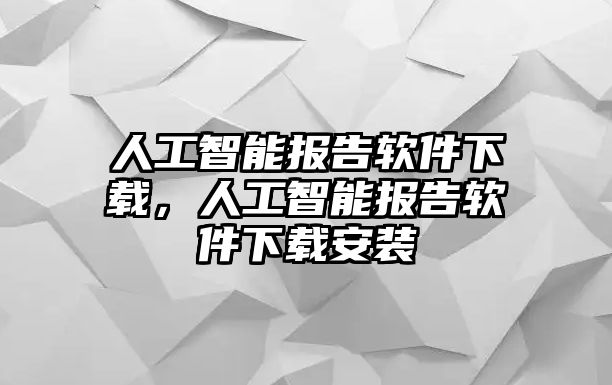 人工智能报告软件下载，人工智能报告软件下载安装